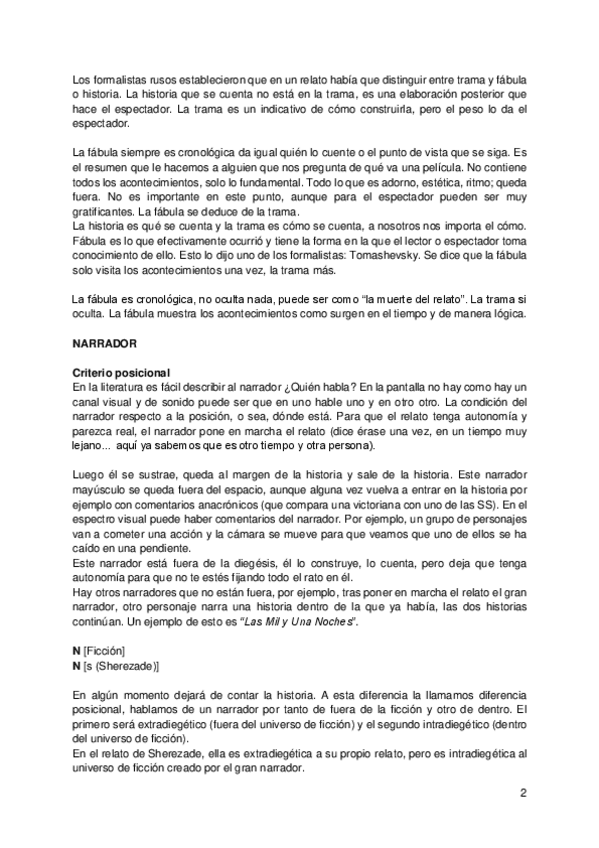 Los formalistas rusos establecieron que en un relato había que distinguir entre trama y fábula o historia. La historia que se cuenta no está en la trama, es una elaboración posterior que hace el espectador. La trama es un indicativo de cómo construirla, pero el peso lo da el espectador.

La fábula siempre es cronológica da igual quién lo cuente o el punto de vista que se siga. Es el resumen que le hacemos a alguien que nos pregunta de qué va una película. No contiene todos los acontecimientos, solo lo fundamental. Todo lo que es adorno, estética, ritmo; queda fuera. No es importante en este punto, aunque para el espectador pueden ser muy gratificantes. La fábula se deduce de la trama.
La historia es qué se cuenta y la trama es cómo se cuenta, a nosotros nos importa el cómo. Fábula es lo que efectivamente ocurrió y tiene la forma en la que el lector o espectador toma conocimiento de ello. Esto lo dijo uno de los formalistas: Tomashevsky. Se dice que la fábula solo visita los acontecimientos una vez, la trama más.

La fábula es cronológica, no oculta nada, puede ser como "la muerte del relato". La trama si oculta. La fábula muestra los acontecimientos como surgen en el tiempo y de manera lógica.

NARRADOR

Criterio posicional
En la literatura es fácil describir al narrador ¿Quién habla? En la pantalla no hay como hay un canal visual y de sonido puede ser que en uno hable uno y en otro otro. La condición del narrador respecto a la posición, o sea, dónde está. Para que el relato tenga autonomía y parezca real, el narrador pone en marcha el relato (dice érase una vez, en un tiempo muy lejano... aquí ya sabemos que es otro tiempo y otra persona).

Luego él se sustrae, queda al margen de la historia y sale de la historia. Este narrador mayúsculo se queda fuera del espacio, aunque alguna vez vuelva a entrar en la historia por ejemplo con comentarios anacrónicos (que compara una victoriana con uno de las SS). En el espectro visual puede haber comentarios del narrador. Por ejemplo, un grupo de personajes van a cometer una acción y la cámara se mueve para que veamos que uno de ellos se ha caído en una pendiente.
Este narrador está fuera de la diegésis, él lo construye, lo cuenta, pero deja que tenga autonomía para que no te estés fijando todo el rato en él.
Hay otros narradores que no están fuera, por ejemplo, tras poner en marcha el relato el gran narrador, otro personaje narra una historia dentro de la que ya había, las dos historias continúan. Un ejemplo de esto es "Las Mil y Una Noches".

N [Ficción]
N [s (Sherezade)]

En algún momento dejará de contar la historia. A esta diferencia la llamamos diferencia posicional, hablamos de un narrador por tanto de fuera de la ficción y otro de dentro. El primero será extradiegético (fuera del universo de ficción) y el segundo intradiegético (dentro del universo de ficción).
En el relato de Sherezade, ella es extradiegética a su propio relato, pero es intradiegética al universo de ficción creado por el gran narrador.

2